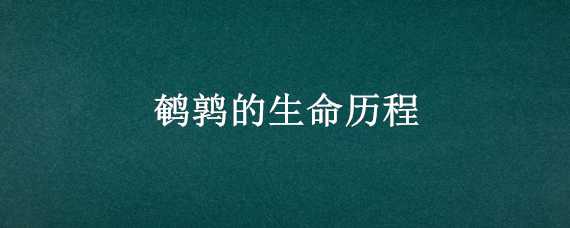 鹌鹑的生命历程